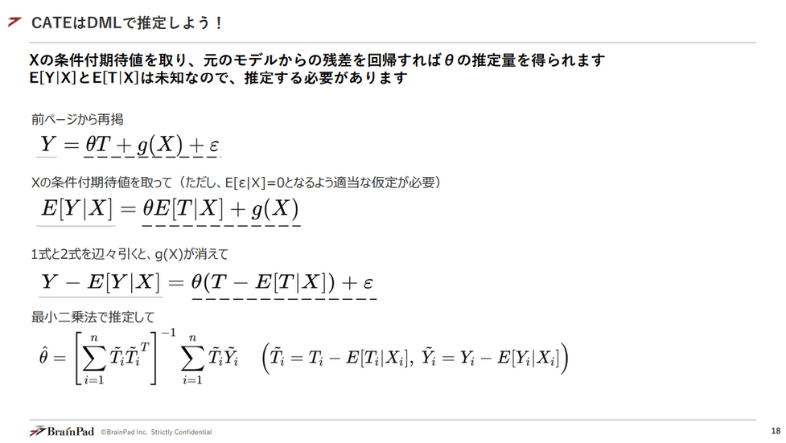 CATEはDMLで推定しよう！

Xの条件付期待値を取り、元のモデルからの残差を回帰すればθの推定量を得られます
E[Y|X]とE[T|X]は未知なので、推定する必要があります

前ページから再掲

$Y = \theta T + g(X) + \varepsilon$

Xの条件付期待値を取って（ただし、E[ε|X]=0となるよう適当な仮定が必要）

$E[Y|X] = \theta E[T|X] + g(X)$

1式と2式を辺々引くと、g(X)が消えて

$Y - E[Y|X] = \theta(T - E[T|X]) + \varepsilon$

最小二乗法で推定して

$\hat{\theta} = \left[\sum_{i=1}^{n} \tilde{T}_i \tilde{T}_i^T\right]^{-1} \sum_{i=1}^{n} \tilde{T}_i \tilde{Y}_i \quad \left(\tilde{T}_i = T_i - E[T_i|X_i],\ \tilde{Y}_i = Y_i - E[Y_i|X_i]\right)$

BrainPad ©BrainPad Inc. Strictly Confidential

18